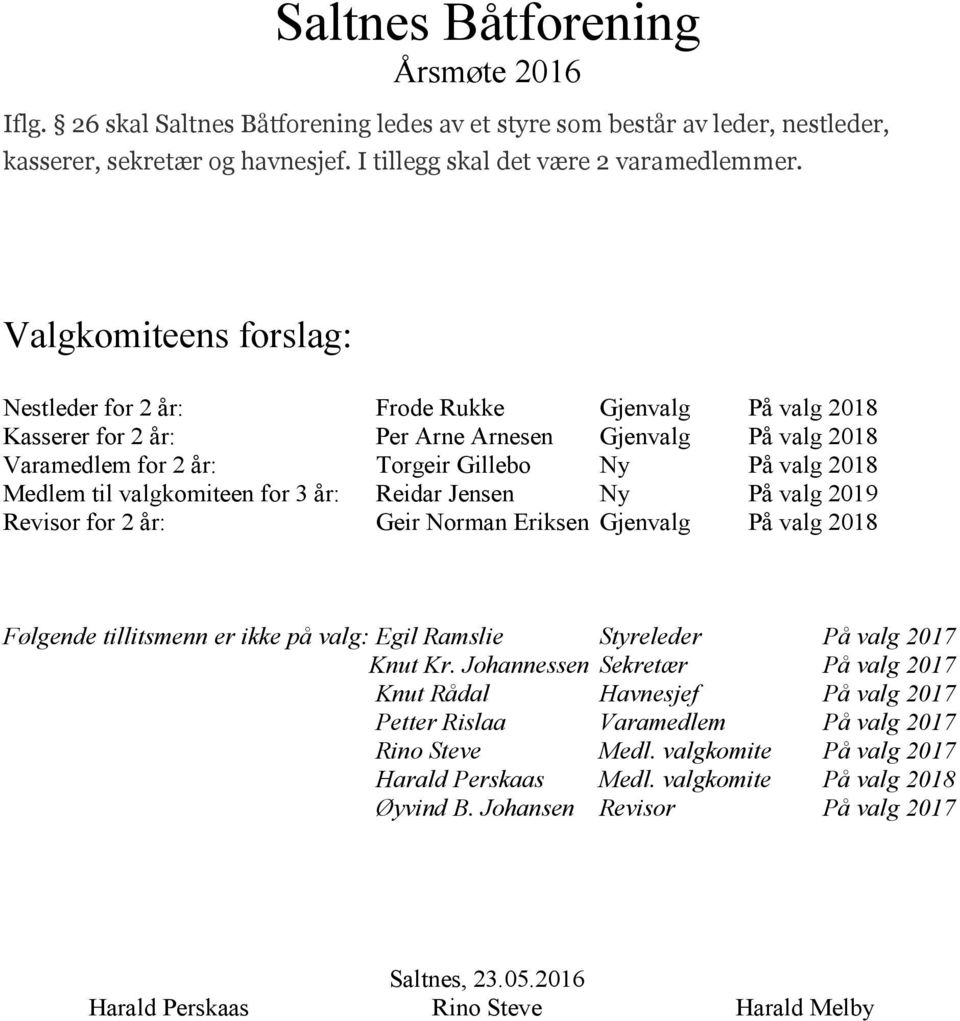 Saltnes Båtforening
Årsmøte 2016

Iflg. § 26 skal Saltnes Båtforening ledes av et styre som består av leder, nestleder, kasserer, sekretær og havnesjef. I tillegg skal det være 2 varamedlemmer.

Valgkomiteens forslag:

| | | | |
|---|---|---|---|
| Nestleder for 2 år: | Frode Rukke | Gjenvalg | På valg 2018 |
| Kasserer for 2 år: | Per Arne Arnesen | Gjenvalg | På valg 2018 |
| Varamedlem for 2 år: | Torgeir Gillebo | Ny | På valg 2018 |
| Medlem til valgkomiteen for 3 år: | Reidar Jensen | Ny | På valg 2019 |
| Revisor for 2 år: | Geir Norman Eriksen | Gjenvalg | På valg 2018 |

| | | | |
|---|---|---|---|
| Følgende tillitsmenn er ikke på valg: | Egil Ramslie | Styreleder | På valg 2017 |
| | Knut Kr. Johannessen | Sekretær | På valg 2017 |
| | Knut Rådal | Havnesjef | På valg 2017 |
| | Petter Rislaa | Varamedlem | På valg 2017 |
| | Rino Steve | Medl. valgkomite | På valg 2017 |
| | Harald Perskaas | Medl. valgkomite | På valg 2018 |
| | Øyvind B. Johansen | Revisor | På valg 2017 |

Saltnes, 23.05.2016
Harald Perskaas Rino Steve Harald Melby